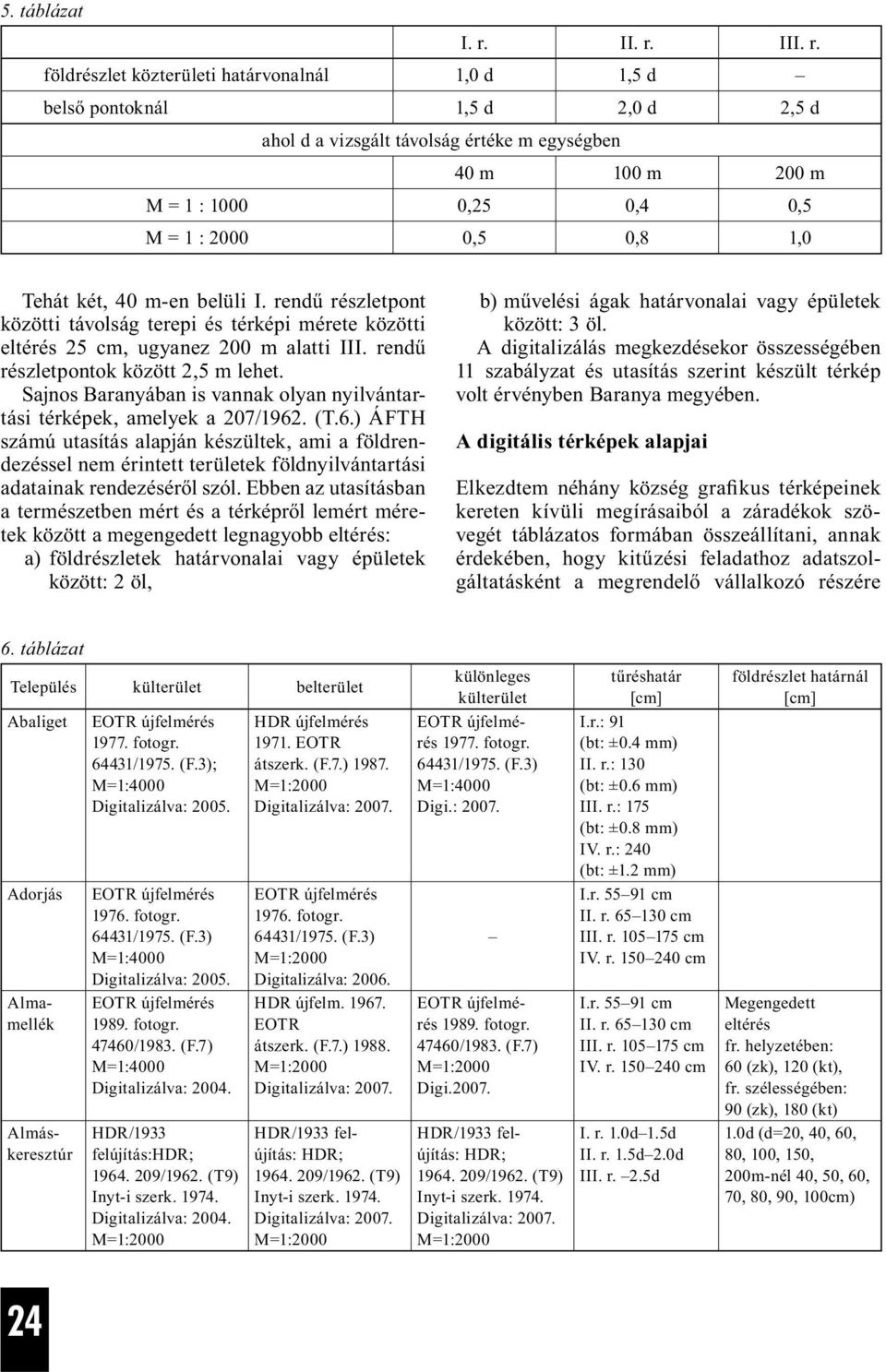 5. táblázat

|  | I. r. | II. r. | III. r. |
|---|---|---|---|
| földrészlet közterületi határvonalnál | 1,0 d | 1,5 d | – |
| belső pontoknál | 1,5 d | 2,0 d | 2,5 d |
| ahol d a vizsgált távolság értéke m egységben | | | |
|  | 40 m | 100 m | 200 m |
| M = 1 : 1000 | 0,25 | 0,4 | 0,5 |
| M = 1 : 2000 | 0,5 | 0,8 | 1,0 |

Tehát két, 40 m-en belüli I. rendű részletpont közötti távolság terepi és térképi mérete közötti eltérés 25 cm, ugyanez 200 m alatti III. rendű részletpontok között 2,5 m lehet.

Sajnos Baranyában is vannak olyan nyilvántartási térképek, amelyek a 207/1962. (T.6.) ÁFTH számú utasítás alapján készültek, ami a földrendezéssel nem érintett területek földnyilvántartási adatainak rendezéséről szól. Ebben az utasításban a természetben mért és a térképről lemért méretek között a megengedett legnagyobb eltérés:

a) földrészletek határvonalai vagy épületek között: 2 öl,

b) művelési ágak határvonalai vagy épületek között: 3 öl.

A digitalizálás megkezdésekor összességében 11 szabályzat és utasítás szerint készült térkép volt érvényben Baranya megyében.

A digitális térképek alapjai

Elkezdtem néhány község grafikus térképeinek kereten kívüli megírásaiból a záradékok szövegét táblázatos formában összeállítani, annak érdekében, hogy kitűzési feladathoz adatszolgáltatásként a megrendelő vállalkozó részére

6. táblázat

| Település | külterület | belterület | különleges külterület | tűréshatár [cm] | földrészlet határnál [cm] |
|---|---|---|---|---|---|
| Abaliget | EOTR újfelmérés 1977. fotogr. 64431/1975. (F.3); M=1:4000 Digitalizálva: 2005. | HDR újfelmérés 1971. EOTR átszerk. (F.7.) 1987. M=1:2000 Digitalizálva: 2007. | EOTR újfelmérés 1977. fotogr. 64431/1975. (F.3) M=1:4000 Digi.: 2007. | I.r.: 91 (bt: ±0.4 mm) II. r.: 130 (bt: ±0.6 mm) III. r.: 175 (bt: ±0.8 mm) IV. r.: 240 (bt: ±1.2 mm) | |
| Adorjás | EOTR újfelmérés 1976. fotogr. 64431/1975. (F.3) M=1:4000 Digitalizálva: 2005. | EOTR újfelmérés 1976. fotogr. 64431/1975. (F.3) M=1:2000 Digitalizálva: 2006. | – | I.r. 55–91 cm II. r. 65–130 cm III. r. 105–175 cm IV. r. 150–240 cm | |
| Almamellék | EOTR újfelmérés 1989. fotogr. 47460/1983. (F.7) M=1:4000 Digitalizálva: 2004. | HDR újfelm. 1967. EOTR átszerk. (F.7.) 1988. M=1:2000 Digitalizálva: 2007. | EOTR újfelmérés 1989. fotogr. 47460/1983. (F.7) M=1:2000 Digi.2007. | I.r. 55–91 cm II. r. 65–130 cm III. r. 105–175 cm IV. r. 150–240 cm | Megengedett eltérés fr. helyzetében: 60 (zk), 120 (kt), fr. szélességében: 90 (zk), 180 (kt) |
| Almáskeresztúr | HDR/1933 felújítás:HDR; 1964. 209/1962. (T9) Inyt-i szerk. 1974. Digitalizálva: 2004. M=1:2000 | HDR/1933 felújítás: HDR; 1964. 209/1962. (T9) Inyt-i szerk. 1974. Digitalizálva: 2007. M=1:2000 | HDR/1933 felújítás: HDR; 1964. 209/1962. (T9) Inyt-i szerk. 1974. Digitalizálva: 2007. M=1:2000 | I. r. 1.0d–1.5d II. r. 1.5d–2.0d III. r. –2.5d | 1.0d (d=20, 40, 60, 80, 100, 150, 200m-nél 40, 50, 60, 70, 80, 90, 100cm) |

24